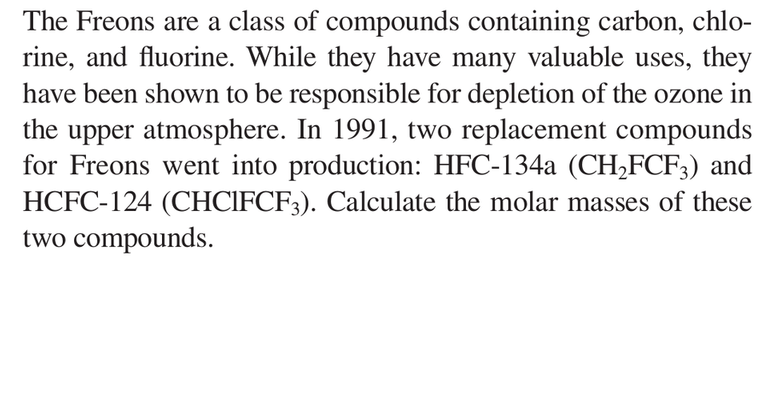 The Freons are a class of compounds containing carbon, chlorine, and fluorine. While they have many valuable uses, they have been shown to be responsible for depletion of the ozone in the upper atmosphere. In 1991, two replacement compounds for Freons went into production: HFC-134a ($CH_2FCF_3$) and HCFC-124 ($CHClFCF_3$). Calculate the molar masses of these two compounds.